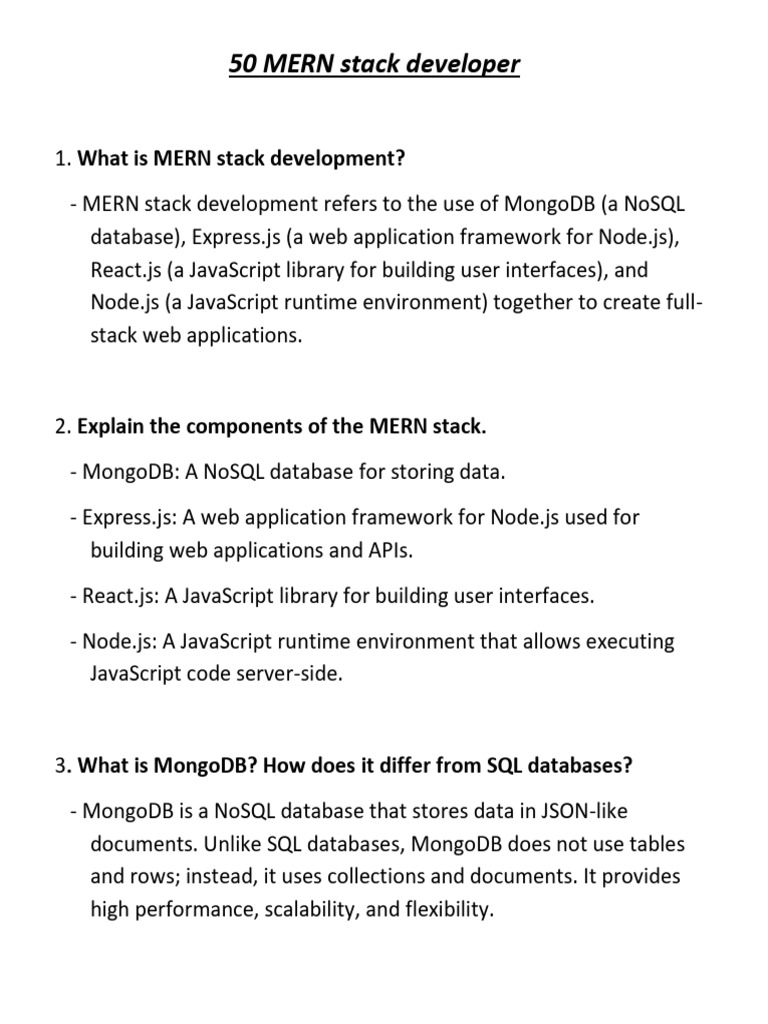 50 MERN stack developer

1. What is MERN stack development?

- MERN stack development refers to the use of MongoDB (a NoSQL database), Express.js (a web application framework for Node.js), React.js (a JavaScript library for building user interfaces), and Node.js (a JavaScript runtime environment) together to create full-stack web applications.

2. Explain the components of the MERN stack.

- MongoDB: A NoSQL database for storing data.

- Express.js: A web application framework for Node.js used for building web applications and APIs.

- React.js: A JavaScript library for building user interfaces.

- Node.js: A JavaScript runtime environment that allows executing JavaScript code server-side.

3. What is MongoDB? How does it differ from SQL databases?

- MongoDB is a NoSQL database that stores data in JSON-like documents. Unlike SQL databases, MongoDB does not use tables and rows; instead, it uses collections and documents. It provides high performance, scalability, and flexibility.